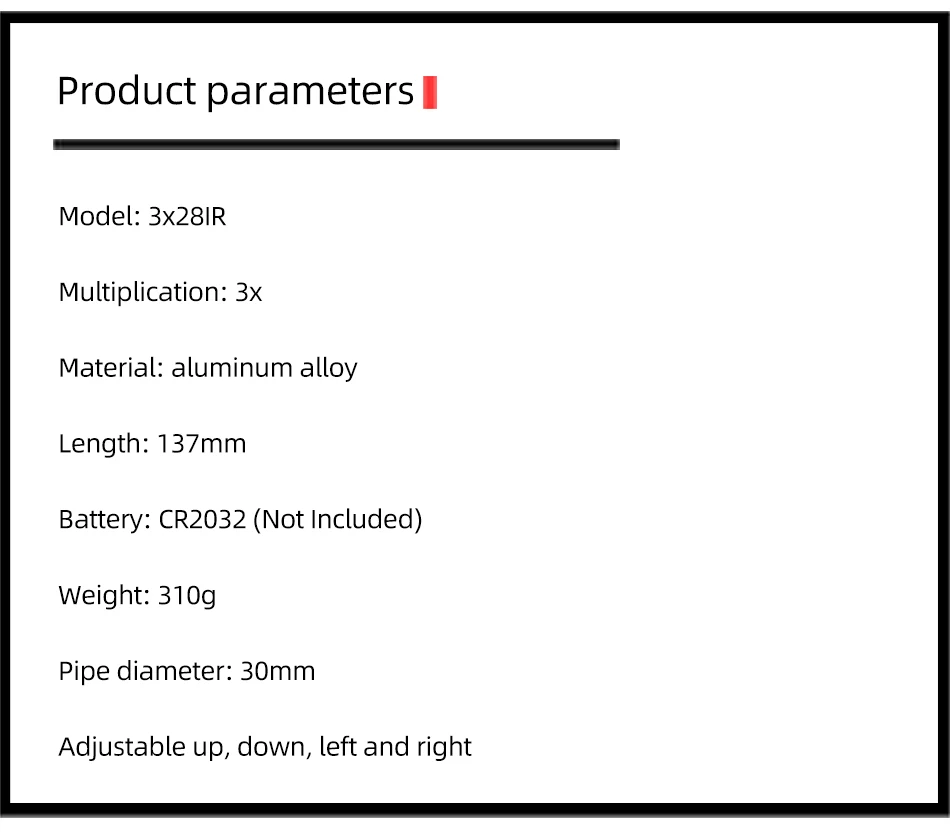 Product parameters

Model: 3x28IR

Multiplication: 3x

Material: aluminum alloy

Length: 137mm

Battery: CR2032 (Not Included)

Weight: 310g

Pipe diameter: 30mm

Adjustable up, down, left and right